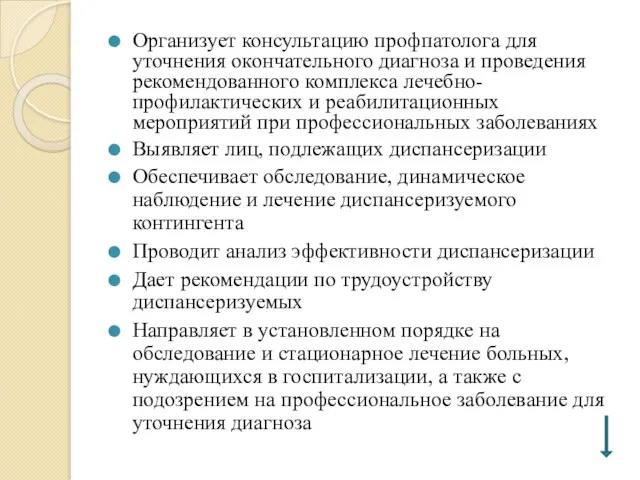 Организует консультацию профпатолога для уточнения окончательного диагноза и проведения рекомендованного комплекса лечебно-профилактических и реабилитационных мероприятий при профессиональных заболеваниях

Выявляет лиц, подлежащих диспансеризации

Обеспечивает обследование, динамическое наблюдение и лечение диспансеризуемого контингента

Проводит анализ эффективности диспансеризации

Дает рекомендации по трудоустройству диспансеризуемых

Направляет в установленном порядке на обследование и стационарное лечение больных, нуждающихся в госпитализации, а также с подозрением на профессиональное заболевание для уточнения диагноза